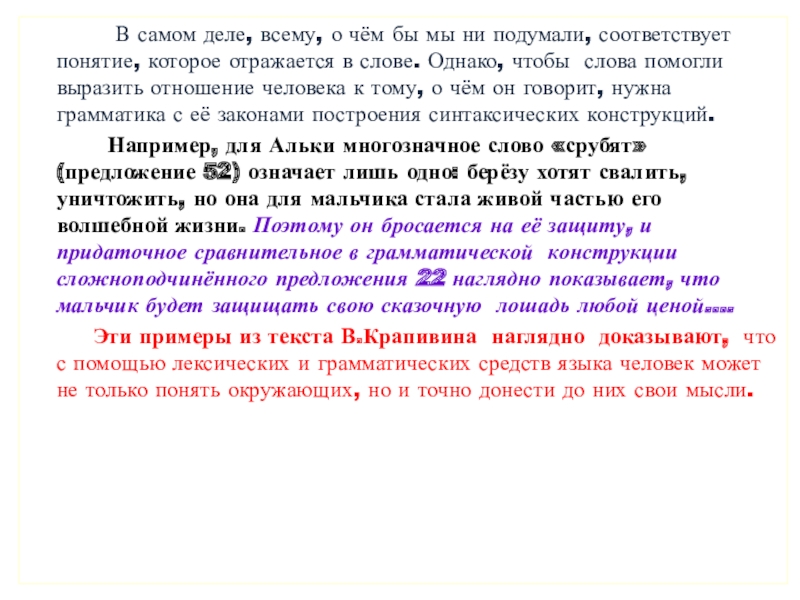 В самом деле, всему, о чём бы мы ни подумали, соответствует понятие, которое отражается в слове. Однако, чтобы слова помогли выразить отношение человека к тому, о чём он говорит, нужна грамматика с её законами построения синтаксических конструкций.

Например, для Альки многозначное слово «срубят» (предложение 52) означает лишь одно: берёзу хотят свалить, уничтожить, но она для мальчика стала живой частью его волшебной жизни. Поэтому он бросается на её защиту, и придаточное сравнительное в грамматической конструкции сложноподчинённого предложения 22 наглядно показывает, что мальчик будет защищать свою сказочную лошадь любой ценой....

Эти примеры из текста В.Крапивина наглядно доказывают, что с помощью лексических и грамматических средств языка человек может не только понять окружающих, но и точно донести до них свои мысли.